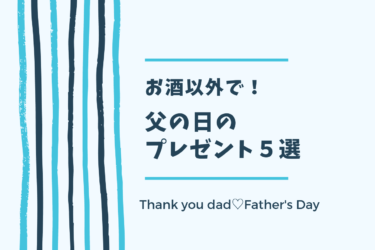 お酒以外で！

父の日の
プレゼント５選

Thank you dad♡Father's Day